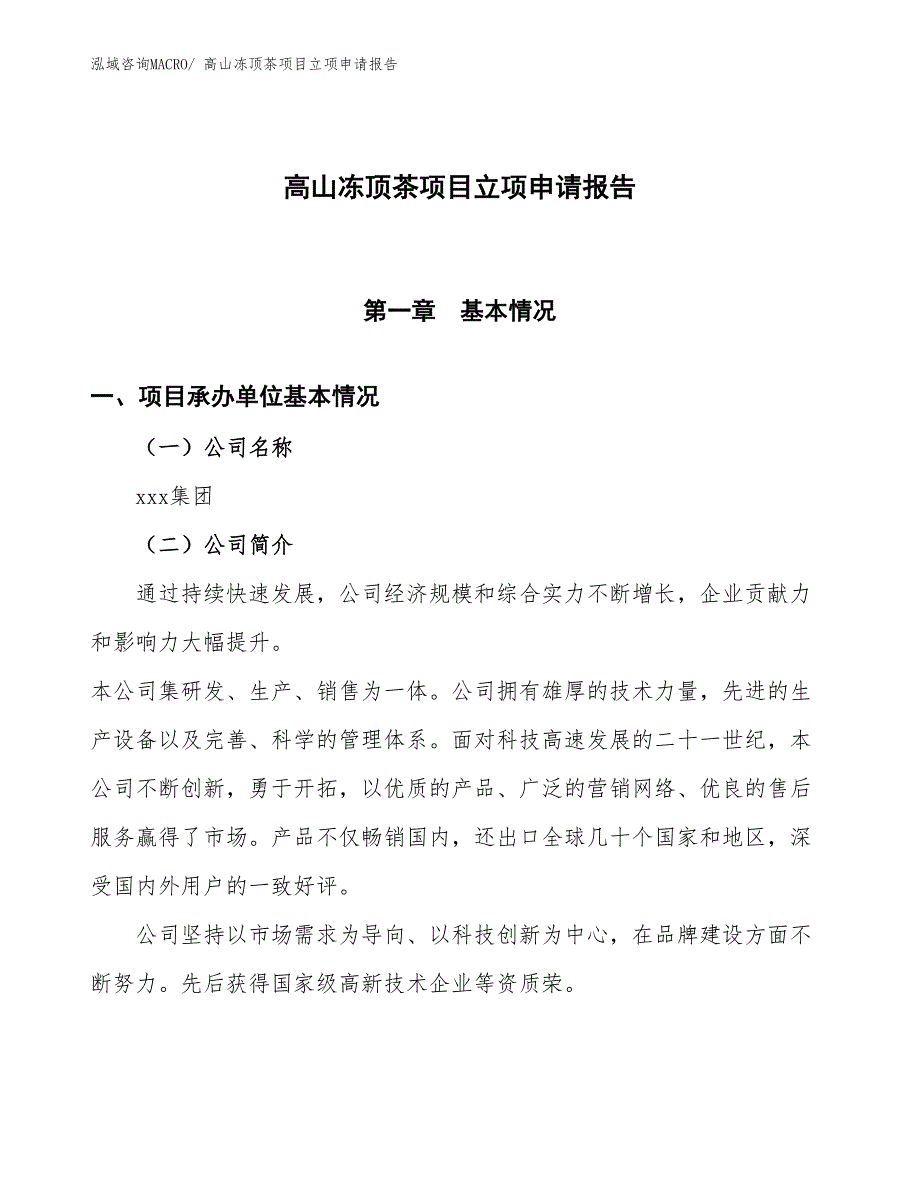 泓域咨询MACRO/ 高山冻顶茶项目立项申请报告

高山冻顶茶项目立项申请报告

第一章　基本情况

一、项目承办单位基本情况

（一）公司名称

xxx集团

（二）公司简介

通过持续快速发展，公司经济规模和综合实力不断增长，企业贡献力和影响力大幅提升。

本公司集研发、生产、销售为一体。公司拥有雄厚的技术力量，先进的生产设备以及完善、科学的管理体系。面对科技高速发展的二十一世纪，本公司不断创新，勇于开拓，以优质的产品、广泛的营销网络、优良的售后服务赢得了市场。产品不仅畅销国内，还出口全球几十个国家和地区，深受国内外用户的一致好评。

公司坚持以市场需求为导向、以科技创新为中心，在品牌建设方面不断努力。先后获得国家级高新技术企业等资质荣。